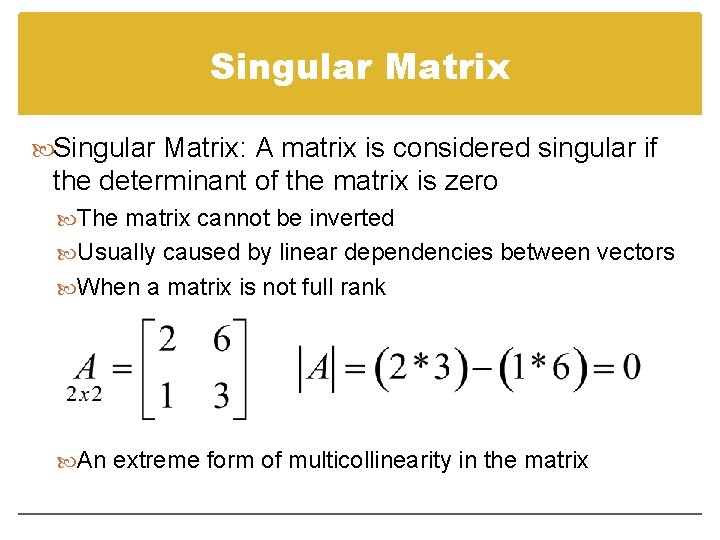 Singular Matrix

Singular Matrix: A matrix is considered singular if the determinant of the matrix is zero

The matrix cannot be inverted

Usually caused by linear dependencies between vectors

When a matrix is not full rank

$\underset{2x2}{A} = \begin{bmatrix} 2 & 6 \\ 1 & 3 \end{bmatrix}$ $|A| = (2*3) - (1*6) = 0$

An extreme form of multicollinearity in the matrix